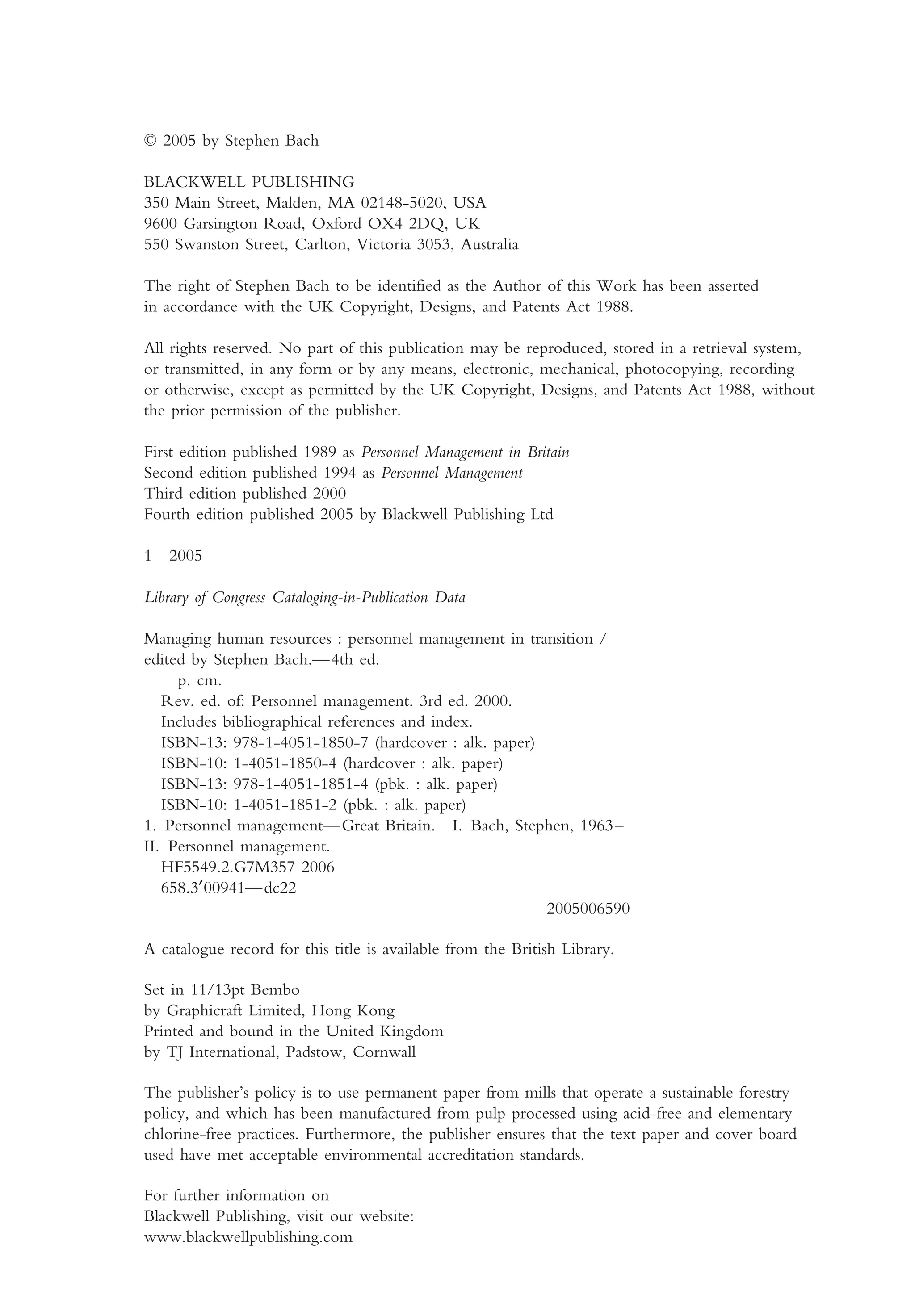 © 2005 by Stephen Bach

BLACKWELL PUBLISHING
350 Main Street, Malden, MA 02148-5020, USA
9600 Garsington Road, Oxford OX4 2DQ, UK
550 Swanston Street, Carlton, Victoria 3053, Australia

The right of Stephen Bach to be identified as the Author of this Work has been asserted in accordance with the UK Copyright, Designs, and Patents Act 1988.

All rights reserved. No part of this publication may be reproduced, stored in a retrieval system, or transmitted, in any form or by any means, electronic, mechanical, photocopying, recording or otherwise, except as permitted by the UK Copyright, Designs, and Patents Act 1988, without the prior permission of the publisher.

First edition published 1989 as Personnel Management in Britain
Second edition published 1994 as Personnel Management
Third edition published 2000
Fourth edition published 2005 by Blackwell Publishing Ltd

1 2005

Library of Congress Cataloging-in-Publication Data

Managing human resources : personnel management in transition / edited by Stephen Bach.—4th ed.
p. cm.
Rev. ed. of: Personnel management. 3rd ed. 2000.
Includes bibliographical references and index.
ISBN-13: 978-1-4051-1850-7 (hardcover : alk. paper)
ISBN-10: 1-4051-1850-4 (hardcover : alk. paper)
ISBN-13: 978-1-4051-1851-4 (pbk. : alk. paper)
ISBN-10: 1-4051-1851-2 (pbk. : alk. paper)
1. Personnel management—Great Britain. I. Bach, Stephen, 1963–
II. Personnel management.
HF5549.2.G7M357 2006
658.3′00941—dc22
2005006590

A catalogue record for this title is available from the British Library.

Set in 11/13pt Bembo
by Graphicraft Limited, Hong Kong
Printed and bound in the United Kingdom
by TJ International, Padstow, Cornwall

The publisher's policy is to use permanent paper from mills that operate a sustainable forestry policy, and which has been manufactured from pulp processed using acid-free and elementary chlorine-free practices. Furthermore, the publisher ensures that the text paper and cover board used have met acceptable environmental accreditation standards.

For further information on
Blackwell Publishing, visit our website:
www.blackwellpublishing.com